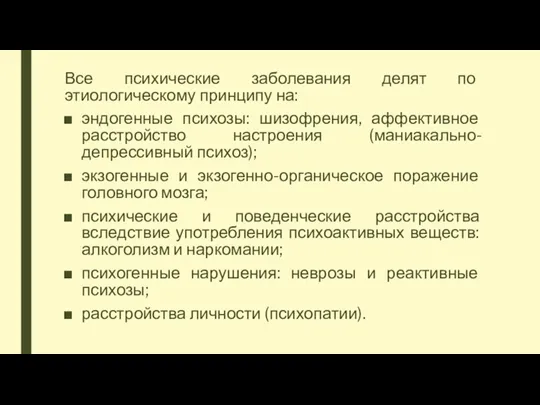 Все психические заболевания делят по этиологическому принципу на:

■ эндогенные психозы: шизофрения, аффективное расстройство настроения (маниакально-депрессивный психоз);

■ экзогенные и экзогенно-органическое поражение головного мозга;

■ психические и поведенческие расстройства вследствие употребления психоактивных веществ: алкоголизм и наркомании;

■ психогенные нарушения: неврозы и реактивные психозы;

■ расстройства личности (психопатии).